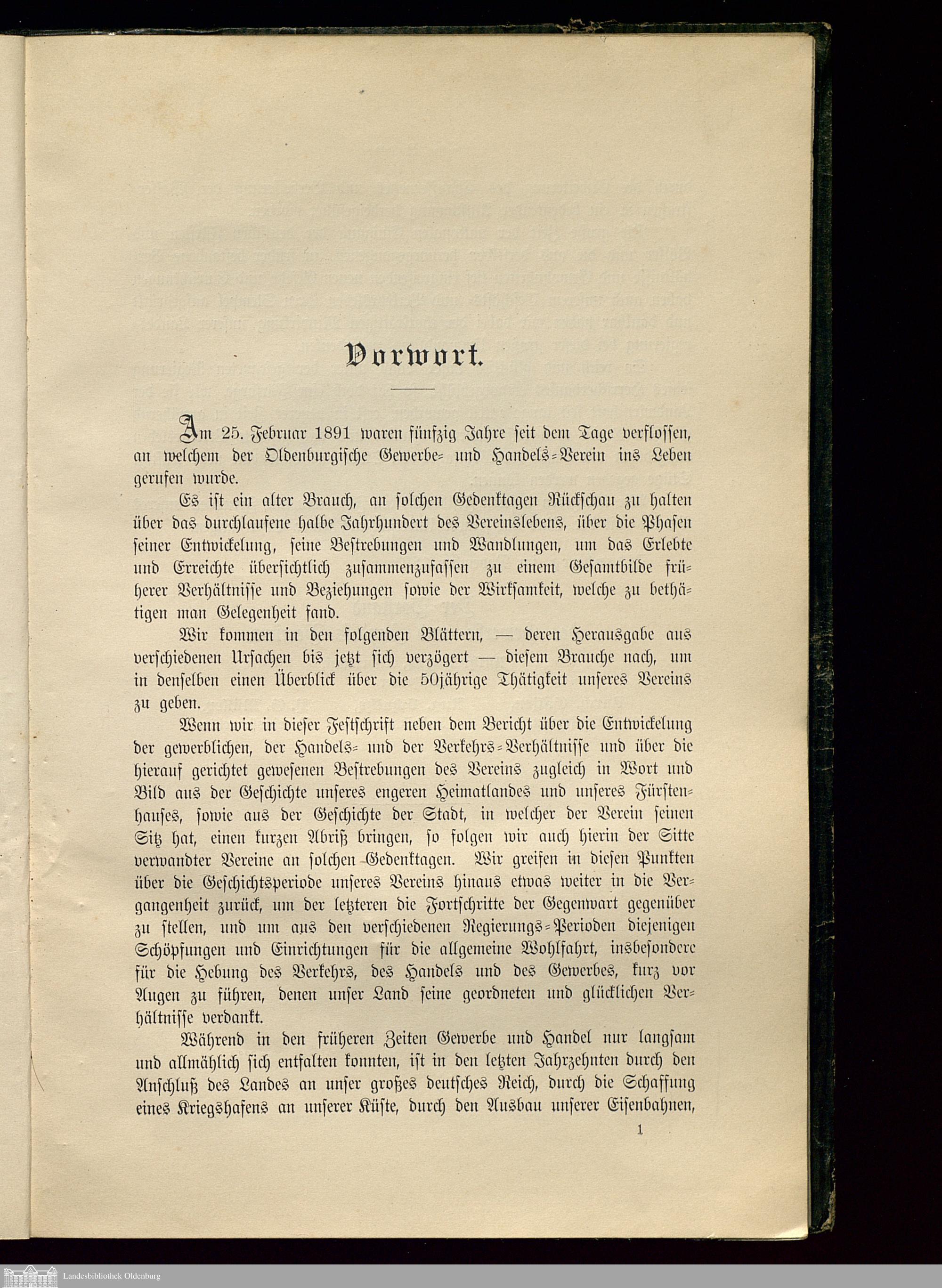 Vorwort.

Am 25. Februar 1891 waren fünfzig Jahre seit dem Tage verflossen, an welchem der Oldenburgische Gewerbe- und Handels-Verein ins Leben gerufen wurde.

Es ist ein alter Brauch, an solchen Gedenktagen Rückschau zu halten über das durchlaufene halbe Jahrhundert des Vereinslebens, über die Phasen seiner Entwickelung, seine Bestrebungen und Wandlungen, um das Erlebte und Erreichte übersichtlich zusammenzufassen zu einem Gesamtbilde früherer Verhältnisse und Beziehungen sowie der Wirksamkeit, welche zu bethätigen man Gelegenheit fand.

Wir kommen in den folgenden Blättern, — deren Herausgabe aus verschiedenen Ursachen bis jetzt sich verzögert — diesem Brauche nach, um in denselben einen Überblick über die 50jährige Thätigkeit unseres Vereins zu geben.

Wenn wir in dieser Festschrift neben dem Bericht über die Entwickelung der gewerblichen, der Handels- und der Verkehrs-Verhältnisse und über die hierauf gerichtet gewesenen Bestrebungen des Vereins zugleich in Wort und Bild aus der Geschichte unseres engeren Heimatlandes und unseres Fürstenhauses, sowie aus der Geschichte der Stadt, in welcher der Verein seinen Sitz hat, einen kurzen Abriß bringen, so folgen wir auch hierin der Sitte verwandter Vereine an solchen Gedenktagen. Wir greifen in diesen Punkten über die Geschichtsperiode unseres Vereins hinaus etwas weiter in die Vergangenheit zurück, um der letzteren die Fortschritte der Gegenwart gegenüber zu stellen, und um aus den verschiedenen Regierungs-Perioden diejenigen Schöpfungen und Einrichtungen für die allgemeine Wohlfahrt, insbesondere für die Hebung des Verkehrs, des Handels und des Gewerbes, kurz vor Augen zu führen, denen unser Land seine geordneten und glücklichen Verhältnisse verdankt.

Während in den früheren Zeiten Gewerbe und Handel nur langsam und allmählich sich entfalten konnten, ist in den letzten Jahrzehnten durch den Anschluß des Landes an unser großes deutsches Reich, durch die Schaffung eines Kriegshafens an unserer Küste, durch den Ausbau unserer Eisenbahnen,

1

Landesbibliothek Oldenburg